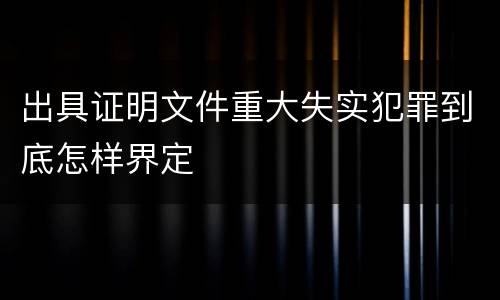 出具证明文件重大失实犯罪到底怎样界定